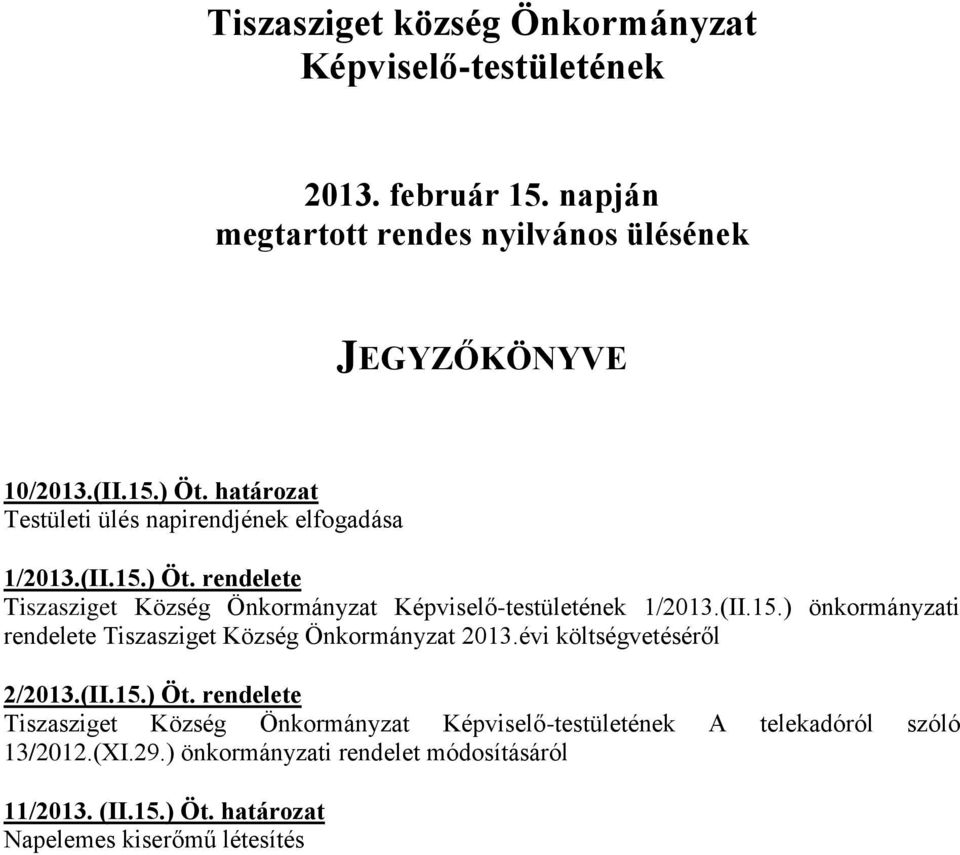 Tiszasziget község Önkormányzat Képviselő-testületének

2013. február 15. napján megtartott rendes nyilvános ülésének

JEGYZŐKÖNYVE

10/2013.(II.15.) Öt. határozat
Testületi ülés napirendjének elfogadása

1/2013.(II.15.) Öt. rendelete
Tiszasziget Község Önkormányzat Képviselő-testületének 1/2013.(II.15.) önkormányzati rendelete Tiszasziget Község Önkormányzat 2013.évi költségvetéséről

2/2013.(II.15.) Öt. rendelete
Tiszasziget Község Önkormányzat Képviselő-testületének A telekadóról szóló 13/2012.(XI.29.) önkormányzati rendelet módosításáról

11/2013. (II.15.) Öt. határozat
Napelemes kiserőmű létesítés